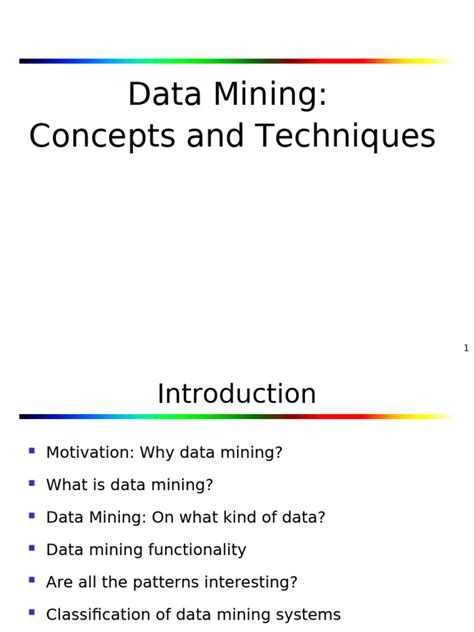 Data Mining:
Concepts and Techniques

1

Introduction

- Motivation: Why data mining?
- What is data mining?
- Data Mining: On what kind of data?
- Data mining functionality
- Are all the patterns interesting?
- Classification of data mining systems